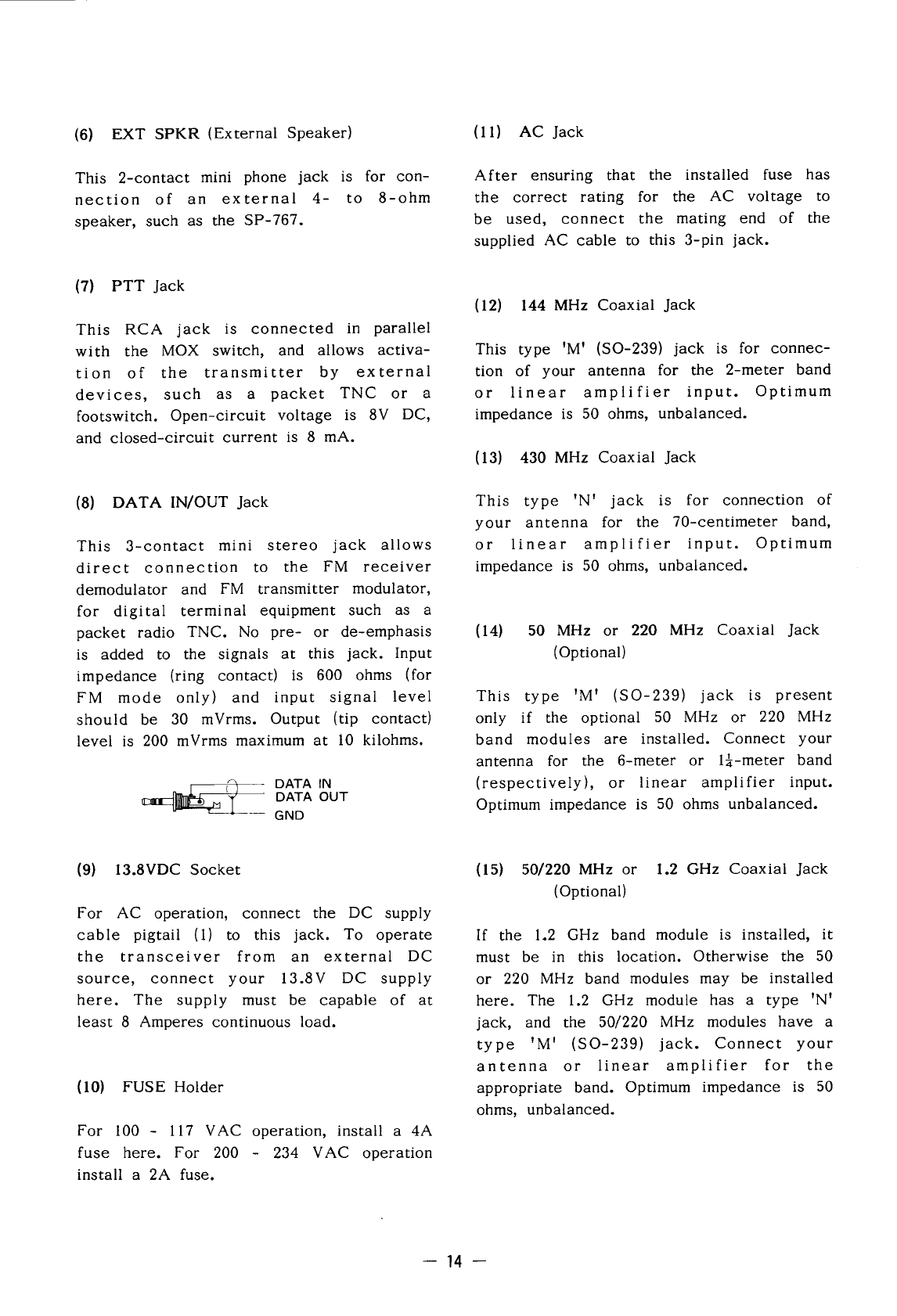 (6) EXT SPKR (External Speaker)

This 2-contact mini phone jack is for connection of an external 4- to 8-ohm speaker, such as the SP-767.

(7) PTT Jack

This RCA jack is connected in parallel with the MOX switch, and allows activation of the transmitter by external devices, such as a packet TNC or a footswitch. Open-circuit voltage is 8V DC, and closed-circuit current is 8 mA.

(8) DATA IN/OUT Jack

This 3-contact mini stereo jack allows direct connection to the FM receiver demodulator and FM transmitter modulator, for digital terminal equipment such as a packet radio TNC. No pre- or de-emphasis is added to the signals at this jack. Input impedance (ring contact) is 600 ohms (for FM mode only) and input signal level should be 30 mVrms. Output (tip contact) level is 200 mVrms maximum at 10 kilohms.

DATA IN
DATA OUT
GND

(9) 13.8VDC Socket

For AC operation, connect the DC supply cable pigtail (1) to this jack. To operate the transceiver from an external DC source, connect your 13.8V DC supply here. The supply must be capable of at least 8 Amperes continuous load.

(10) FUSE Holder

For 100 - 117 VAC operation, install a 4A fuse here. For 200 - 234 VAC operation install a 2A fuse.

(11) AC Jack

After ensuring that the installed fuse has the correct rating for the AC voltage to be used, connect the mating end of the supplied AC cable to this 3-pin jack.

(12) 144 MHz Coaxial Jack

This type 'M' (SO-239) jack is for connection of your antenna for the 2-meter band or linear amplifier input. Optimum impedance is 50 ohms, unbalanced.

(13) 430 MHz Coaxial Jack

This type 'N' jack is for connection of your antenna for the 70-centimeter band, or linear amplifier input. Optimum impedance is 50 ohms, unbalanced.

(14) 50 MHz or 220 MHz Coaxial Jack (Optional)

This type 'M' (SO-239) jack is present only if the optional 50 MHz or 220 MHz band modules are installed. Connect your antenna for the 6-meter or $1\frac{1}{4}$-meter band (respectively), or linear amplifier input. Optimum impedance is 50 ohms unbalanced.

(15) 50/220 MHz or 1.2 GHz Coaxial Jack (Optional)

If the 1.2 GHz band module is installed, it must be in this location. Otherwise the 50 or 220 MHz band modules may be installed here. The 1.2 GHz module has a type 'N' jack, and the 50/220 MHz modules have a type 'M' (SO-239) jack. Connect your antenna or linear amplifier for the appropriate band. Optimum impedance is 50 ohms, unbalanced.

— 14 —